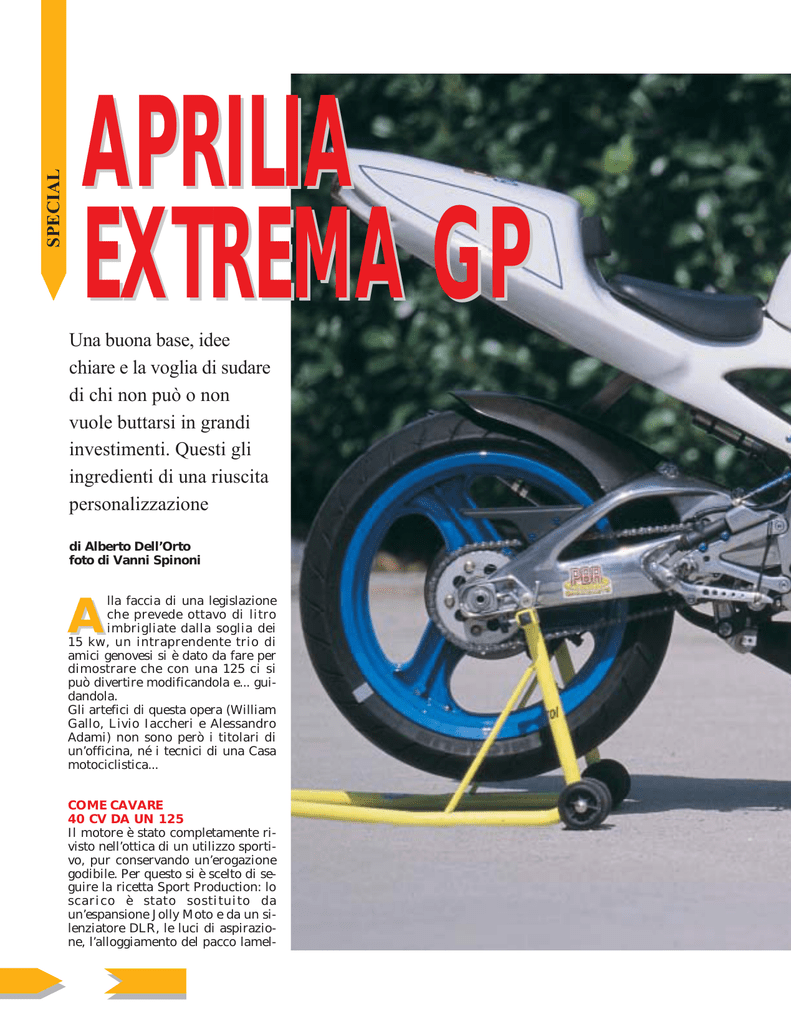 SPECIAL

APRILIA EXTREMA GP

Una buona base, idee chiare e la voglia di sudare di chi non può o non vuole buttarsi in grandi investimenti. Questi gli ingredienti di una riuscita personalizzazione

di Alberto Dell'Orto
foto di Vanni Spinoni

Alla faccia di una legislazione che prevede ottavo di litro imbrigliate dalla soglia dei 15 kw, un intraprendente trio di amici genovesi si è dato da fare per dimostrare che con una 125 ci si può divertire modificandola e... guidandola.
Gli artefici di questa opera (William Gallo, Livio Iaccheri e Alessandro Adami) non sono però i titolari di un'officina, né i tecnici di una Casa motociclistica...

COME CAVARE 40 CV DA UN 125
Il motore è stato completamente rivisto nell'ottica di un utilizzo sportivo, pur conservando un'erogazione godibile. Per questo si è scelto di seguire la ricetta Sport Production: lo scarico è stato sostituito da un'espansione Jolly Moto e da un silenziatore DLR, le luci di aspirazione, l'alloggiamento del pacco lamel-

PBR